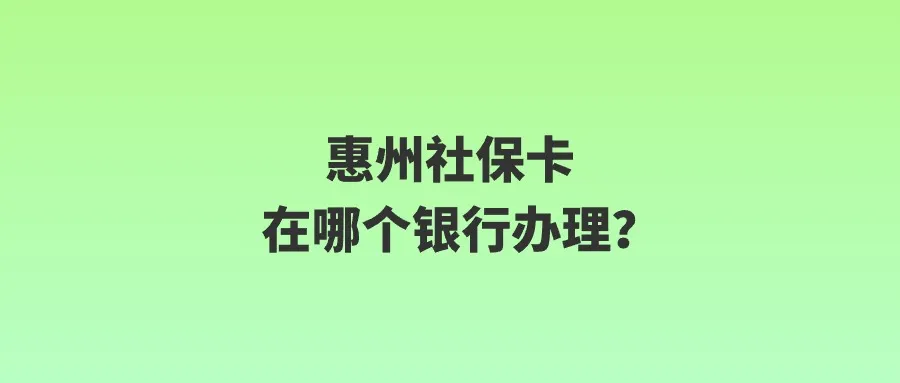 惠州社保卡
在哪个银行办理？